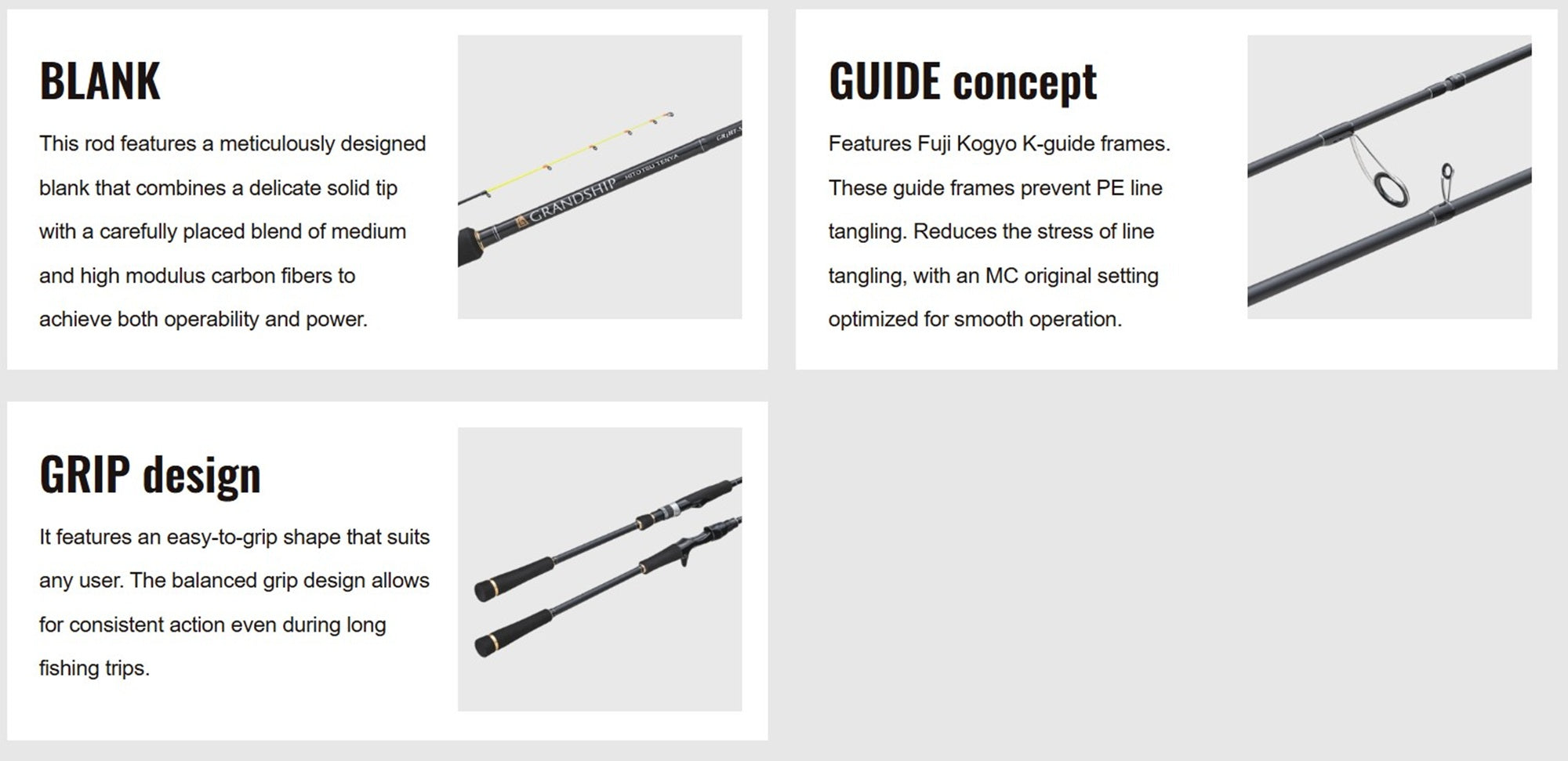 BLANK

This rod features a meticulously designed blank that combines a delicate solid tip with a carefully placed blend of medium and high modulus carbon fibers to achieve both operability and power.

GRANDSHIP HITOTSU TENYA

GUIDE concept

Features Fuji Kogyo K-guide frames. These guide frames prevent PE line tangling. Reduces the stress of line tangling, with an MC original setting optimized for smooth operation.

GRIP design

It features an easy-to-grip shape that suits any user. The balanced grip design allows for consistent action even during long fishing trips.